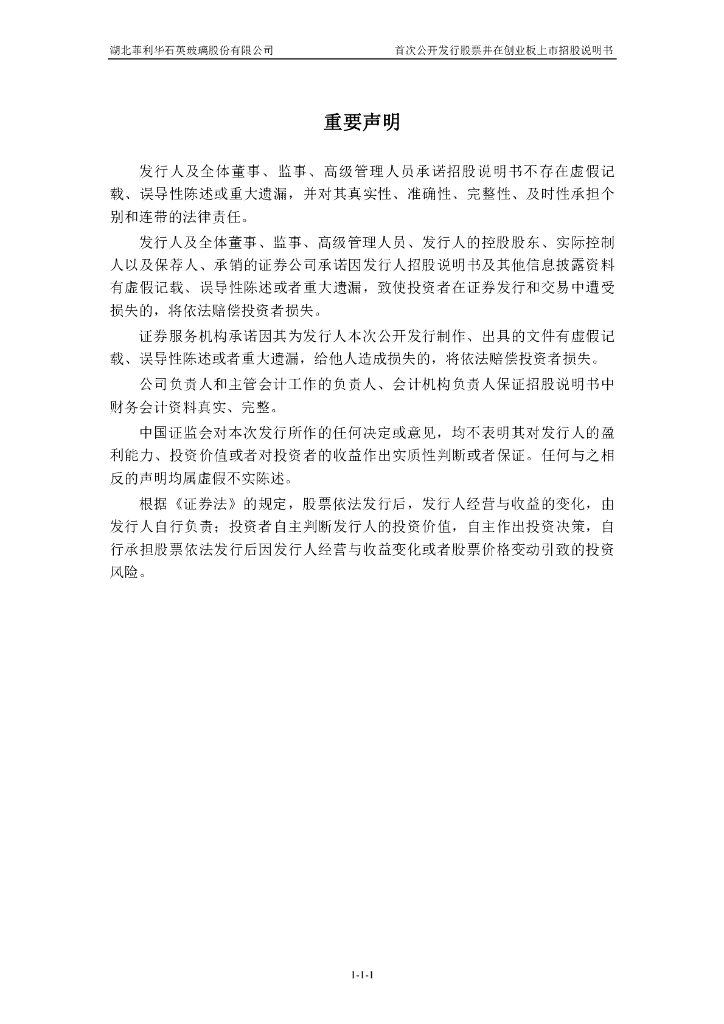 湖北菲利华石英玻璃股份有限公司

首次公开发行股票并在创业板上市招股说明书

重要声明

发行人及全体董事、监事、高级管理人员承诺招股说明书不存在虚假记载、误导性陈述或重大遗漏，并对其真实性、准确性、完整性、及时性承担个别和连带的法律责任。

发行人及全体董事、监事、高级管理人员、发行人的控股股东、实际控制人以及保荐人、承销的证券公司承诺因发行人招股说明书及其他信息披露资料有虚假记载、误导性陈述或者重大遗漏，致使投资者在证券发行和交易中遭受损失的，将依法赔偿投资者损失。

证券服务机构承诺因其为发行人本次公开发行制作、出具的文件有虚假记载、误导性陈述或者重大遗漏，给他人造成损失的，将依法赔偿投资者损失。

公司负责人和主管会计工作的负责人、会计机构负责人保证招股说明书中财务会计资料真实、完整。

中国证监会对本次发行所作的任何决定或意见，均不表明其对发行人的盈利能力、投资价值或者对投资者的收益作出实质性判断或者保证。任何与之相反的声明均属虚假不实陈述。

根据《证券法》的规定，股票依法发行后，发行人经营与收益的变化，由发行人自行负责；投资者自主判断发行人的投资价值，自主作出投资决策，自行承担股票依法发行后因发行人经营与收益变化或者股票价格变动引致的投资风险。

1-1-1